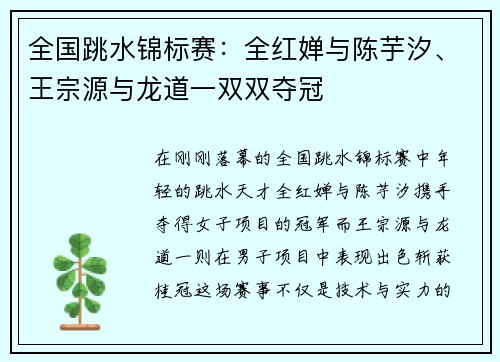 全国跳水锦标赛：全红婵与陈芋汐、王宗源与龙道一双双夺冠

在刚刚落幕的全国跳水锦标赛中年轻的跳水天才全红婵与陈芋汐携手夺得女子项目的冠军而王宗源与龙道一则在男子项目中表现出色斩获桂冠这场赛事不仅是技术与实力的